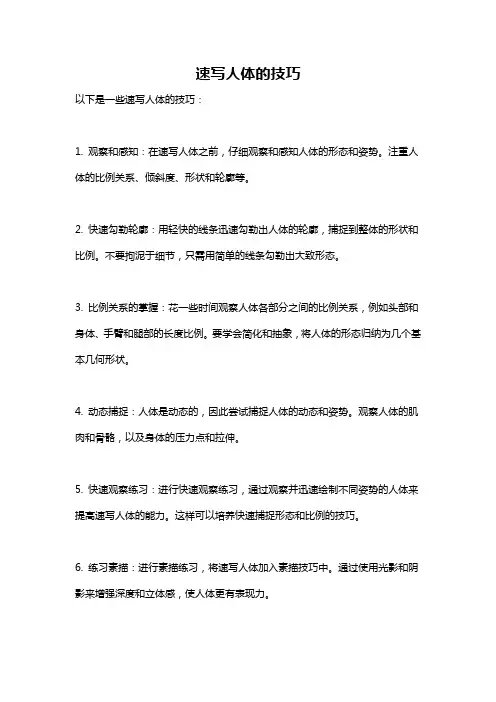 速写人体的技巧

以下是一些速写人体的技巧：

1. 观察和感知：在速写人体之前，仔细观察和感知人体的形态和姿势。注重人体的比例关系、倾斜度、形状和轮廓等。

2. 快速勾勒轮廓：用轻快的线条迅速勾勒出人体的轮廓，捕捉到整体的形状和比例。不要拘泥于细节，只需用简单的线条勾勒出大致形态。

3. 比例关系的掌握：花一些时间观察人体各部分之间的比例关系，例如头部和身体、手臂和腿部的长度比例。要学会简化和抽象，将人体的形态归纳为几个基本几何形状。

4. 动态捕捉：人体是动态的，因此尝试捕捉人体的动态和姿势。观察人体的肌肉和骨骼，以及身体的压力点和拉伸。

5. 快速观察练习：进行快速观察练习，通过观察并迅速绘制不同姿势的人体来提高速写人体的能力。这样可以培养快速捕捉形态和比例的技巧。

6. 练习素描：进行素描练习，将速写人体加入素描技巧中。通过使用光影和阴影来增强深度和立体感，使人体更有表现力。